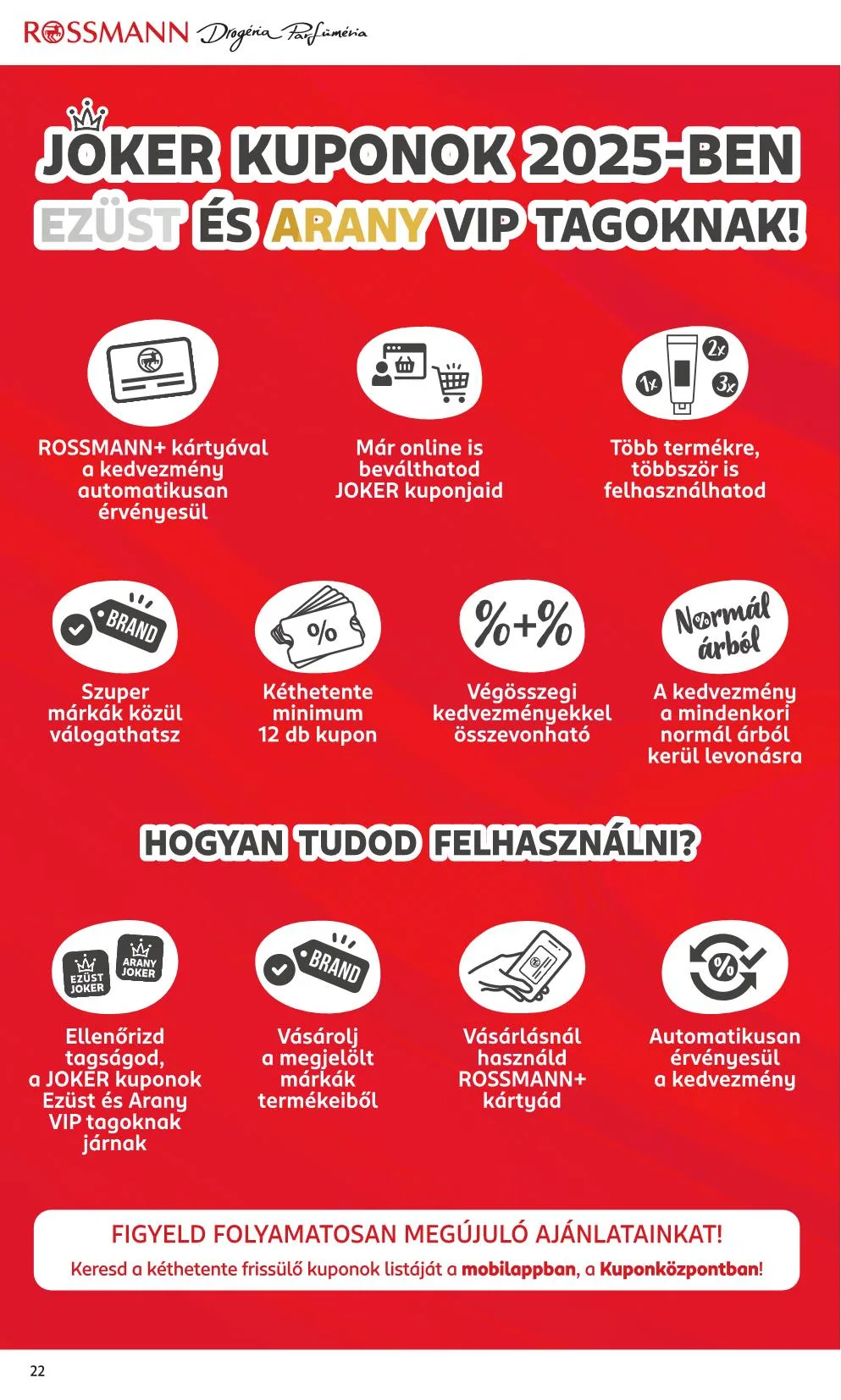 ROSSMANN Drogéria Parfüméria

JOKER KUPONOK 2025-BEN
EZÜST ÉS ARANY VIP TAGOKNAK!

ROSSMANN+ kártyával a kedvezmény automatikusan érvényesül

Már online is beválthatod JOKER kuponjaid

2x 1x 3x

Több termékre, többször is felhasználhatod

BRAND

Szuper márkák közül válogathatsz

%

Kéthetente minimum 12 db kupon

%+%

Végösszegi kedvezményekkel összevonható

Normál árból

A kedvezmény a mindenkori normál árból kerül levonásra

HOGYAN TUDOD FELHASZNÁLNI?

EZÜST JOKER ARANY JOKER

Ellenőrizd tagságod, a JOKER kuponok Ezüst és Arany VIP tagoknak járnak

BRAND

Vásárolj a megjelölt márkák termékeiből

Vásárlásnál használd ROSSMANN+ kártyád

%

Automatikusan érvényesül a kedvezmény

FIGYELD FOLYAMATOSAN MEGÚJULÓ AJÁNLATAINKAT!
Keresd a kéthetente frissülő kuponok listáját a mobilappban, a Kuponközpontban!

22